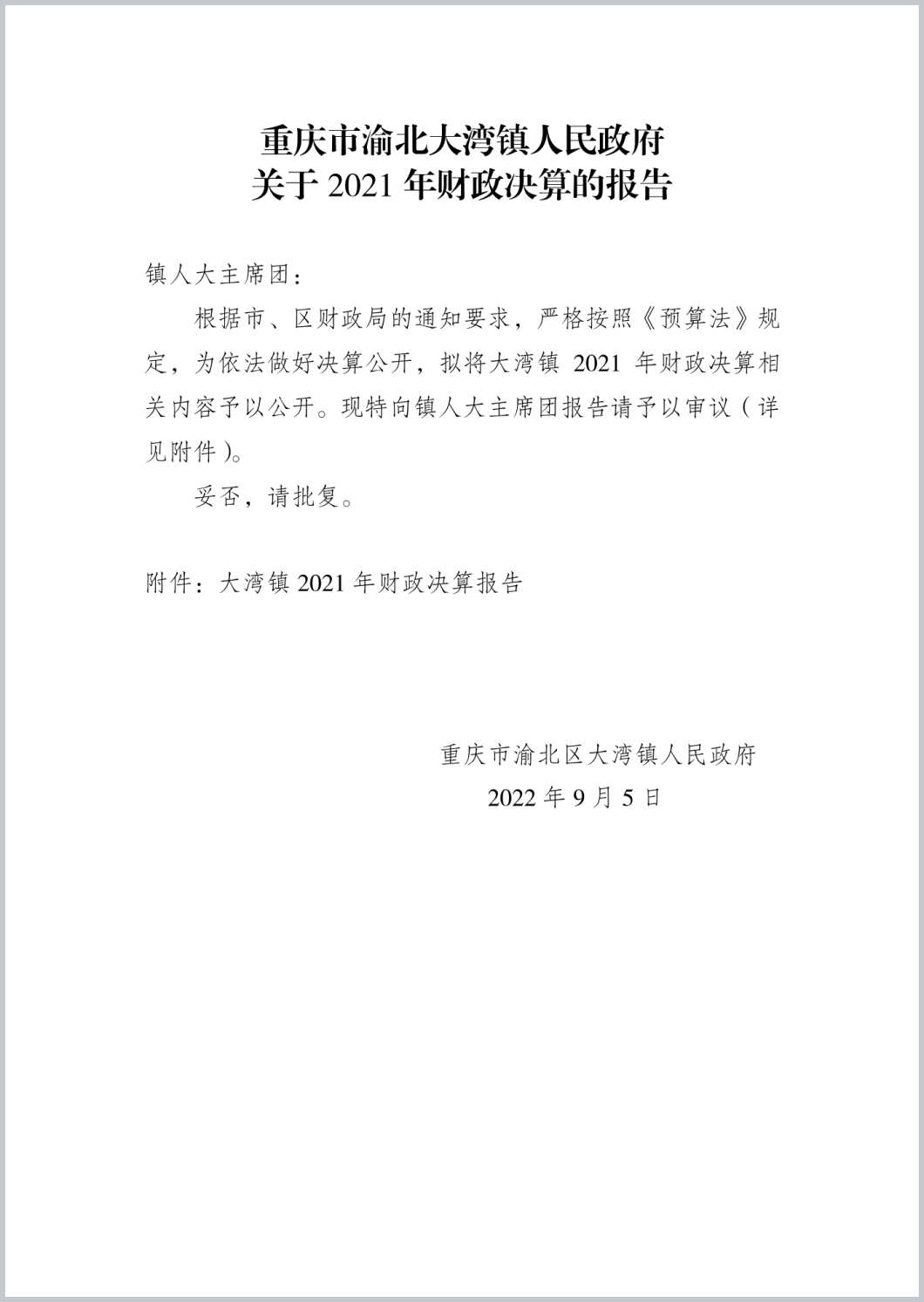 重庆市渝北大湾镇人民政府
关于 2021 年财政决算的报告

镇人大主席团：

根据市、区财政局的通知要求，严格按照《预算法》规定，为依法做好决算公开，拟将大湾镇 2021 年财政决算相关内容予以公开。现特向镇人大主席团报告请予以审议（详见附件）。

妥否，请批复。

附件：大湾镇 2021 年财政决算报告

重庆市渝北区大湾镇人民政府
2022 年 9 月 5 日